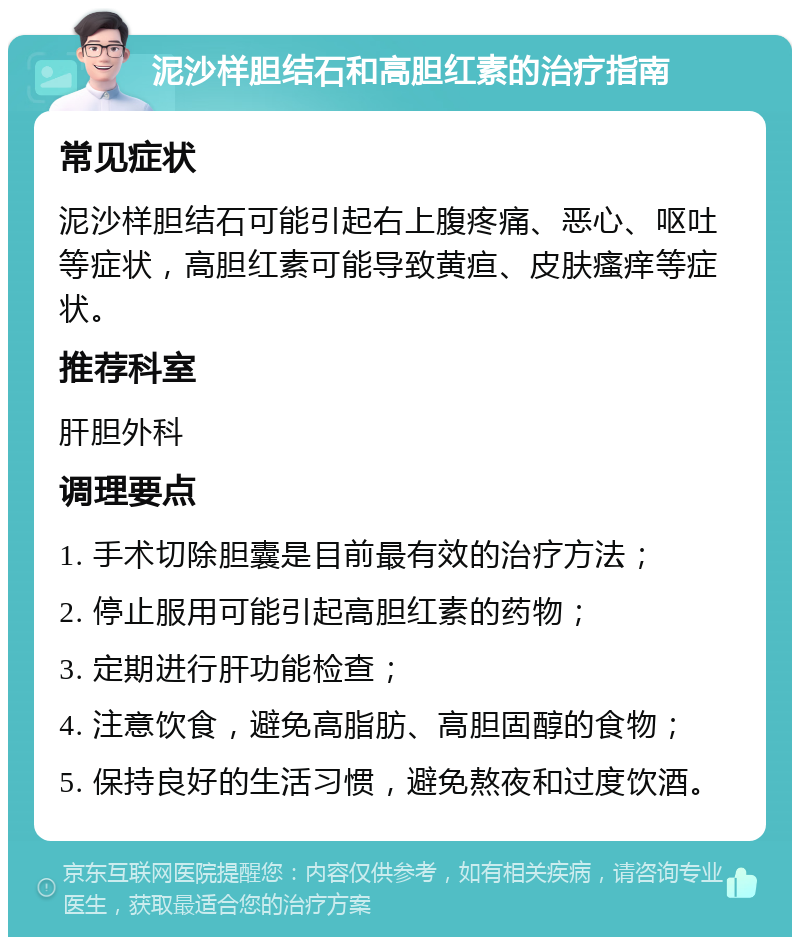 泥沙样胆结石和高胆红素的治疗指南

常见症状

泥沙样胆结石可能引起右上腹疼痛、恶心、呕吐等症状，高胆红素可能导致黄疸、皮肤瘙痒等症状。

推荐科室

肝胆外科

调理要点

1. 手术切除胆囊是目前最有效的治疗方法；

2. 停止服用可能引起高胆红素的药物；

3. 定期进行肝功能检查；

4. 注意饮食，避免高脂肪、高胆固醇的食物；

5. 保持良好的生活习惯，避免熬夜和过度饮酒。

京东互联网医院提醒您：内容仅供参考，如有相关疾病，请咨询专业医生，获取最适合您的治疗方案